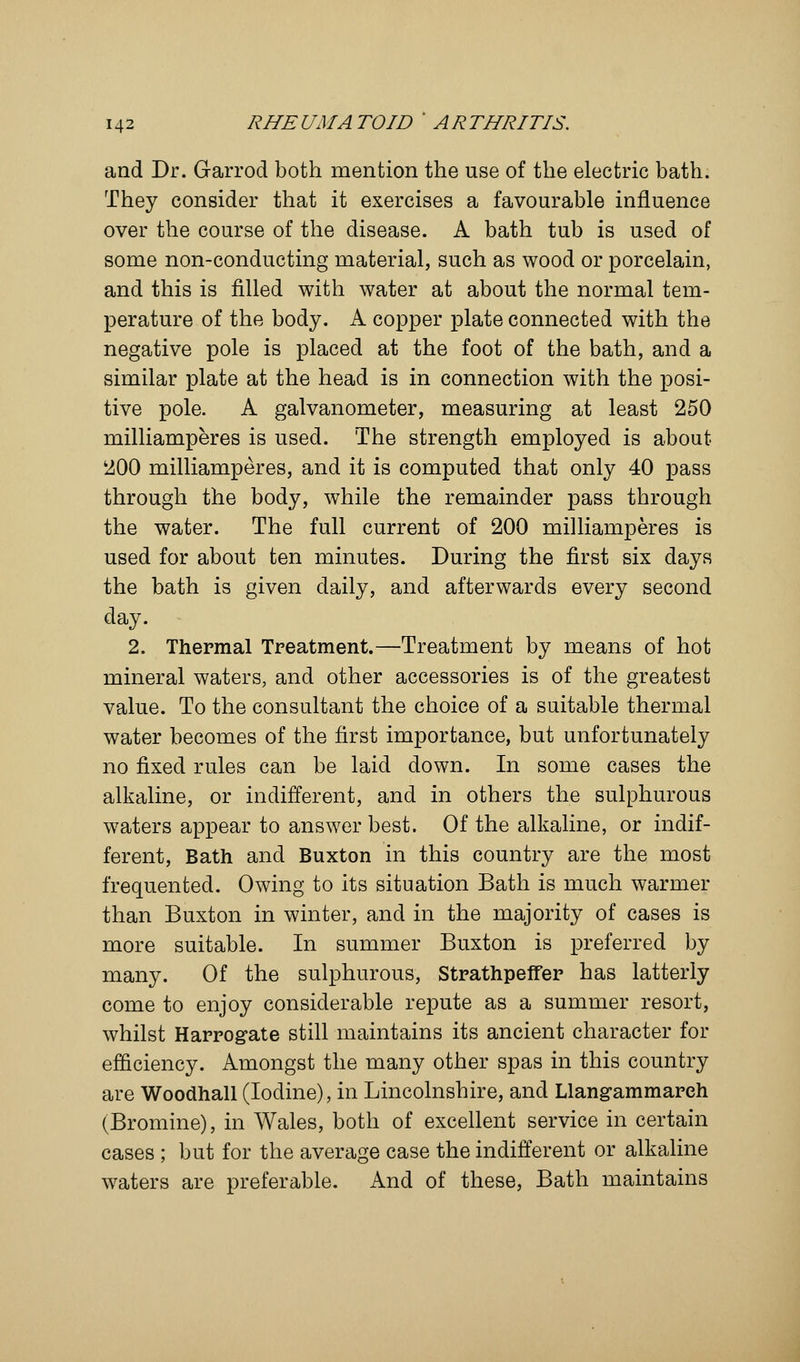 142 RHEUMATOID ARTHRITIS.

and Dr. Garrod both mention the use of the electric bath. They consider that it exercises a favourable influence over the course of the disease. A bath tub is used of some non-conducting material, such as wood or porcelain, and this is filled with water at about the normal temperature of the body. A copper plate connected with the negative pole is placed at the foot of the bath, and a similar plate at the head is in connection with the positive pole. A galvanometer, measuring at least 250 milliampères is used. The strength employed is about 200 milliampères, and it is computed that only 40 pass through the body, while the remainder pass through the water. The full current of 200 milliampères is used for about ten minutes. During the first six days the bath is given daily, and afterwards every second day.

2. Thermal Treatment.—Treatment by means of hot mineral waters, and other accessories is of the greatest value. To the consultant the choice of a suitable thermal water becomes of the first importance, but unfortunately no fixed rules can be laid down. In some cases the alkaline, or indifferent, and in others the sulphurous waters appear to answer best. Of the alkaline, or indifferent, Bath and Buxton in this country are the most frequented. Owing to its situation Bath is much warmer than Buxton in winter, and in the majority of cases is more suitable. In summer Buxton is preferred by many. Of the sulphurous, Strathpeffer has latterly come to enjoy considerable repute as a summer resort, whilst Harrogate still maintains its ancient character for efficiency. Amongst the many other spas in this country are Woodhall (Iodine), in Lincolnshire, and Llangammarch (Bromine), in Wales, both of excellent service in certain cases ; but for the average case the indifferent or alkaline waters are preferable. And of these, Bath maintains